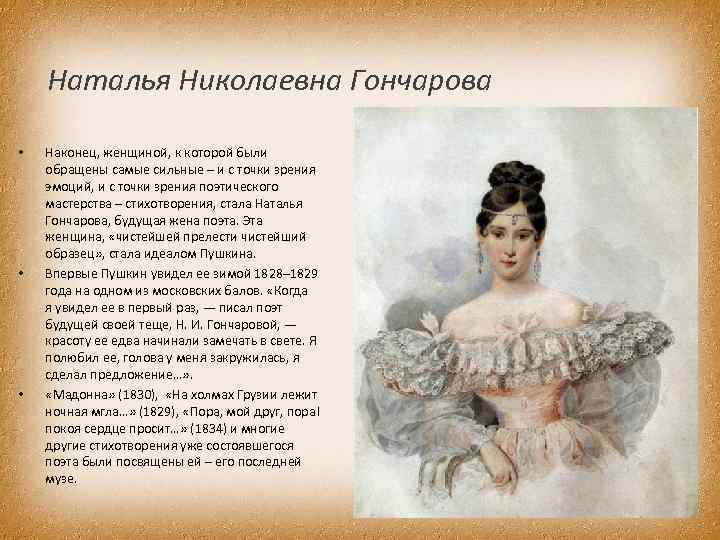 Наталья Николаевна Гончарова

• Наконец, женщиной, к которой были обращены самые сильные – и с точки зрения эмоций, и с точки зрения поэтического мастерства – стихотворения, стала Наталья Гончарова, будущая жена поэта. Эта женщина, «чистейшей прелести чистейший образец», стала идеалом Пушкина.

• Впервые Пушкин увидел ее зимой 1828–1829 года на одном из московских балов. «Когда я увидел ее в первый раз, — писал поэт будущей своей теще, Н. И. Гончаровой, — красоту ее едва начинали замечать в свете. Я полюбил ее, голова у меня закружилась, я сделал предложение…».

• «Мадонна» (1830), «На холмах Грузии лежит ночная мгла…» (1829), «Пора, мой друг, пора! покоя сердце просит…» (1834) и многие другие стихотворения уже состоявшегося поэта были посвящены ей – его последней музе.